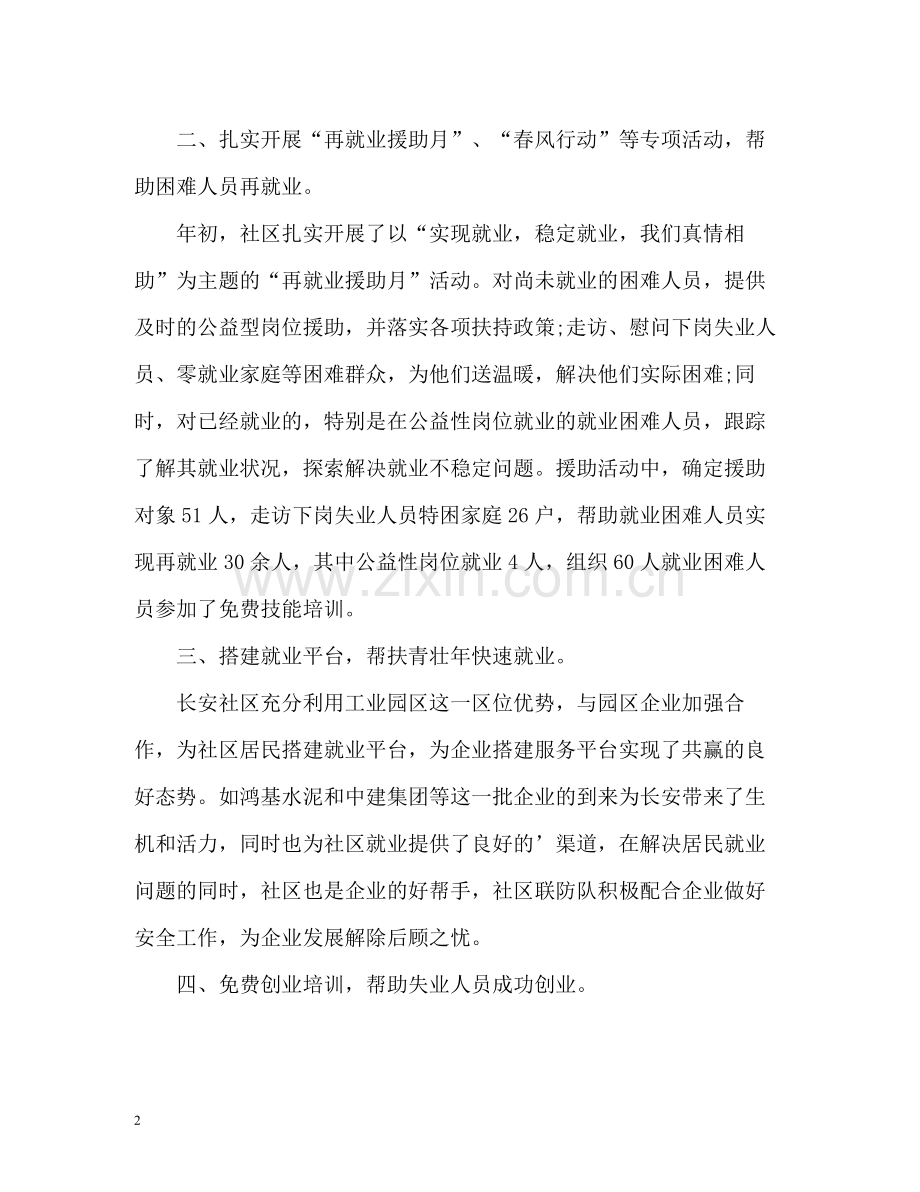 二、扎实开展“再就业援助月”、“春风行动”等专项活动，帮助困难人员再就业。

年初，社区扎实开展了以“实现就业，稳定就业，我们真情相助”为主题的“再就业援助月”活动。对尚未就业的困难人员，提供及时的公益型岗位援助，并落实各项扶持政策;走访、慰问下岗失业人员、零就业家庭等困难群众，为他们送温暖，解决他们实际困难;同时，对已经就业的，特别是在公益性岗位就业的就业困难人员，跟踪了解其就业状况，探索解决就业不稳定问题。援助活动中，确定援助对象51人，走访下岗失业人员特困家庭26户，帮助就业困难人员实现再就业30余人，其中公益性岗位就业4人，组织60人就业困难人员参加了免费技能培训。

三、搭建就业平台，帮扶青壮年快速就业。

长安社区充分利用工业园区这一区位优势，与园区企业加强合作，为社区居民搭建就业平台，为企业搭建服务平台实现了共赢的良好态势。如鸿基水泥和中建集团等这一批企业的到来为长安带来了生机和活力，同时也为社区就业提供了良好的’渠道，在解决居民就业问题的同时，社区也是企业的好帮手，社区联防队积极配合企业做好安全工作，为企业发展解除后顾之忧。

四、免费创业培训，帮助失业人员成功创业。

2

www.zixin.com.cn